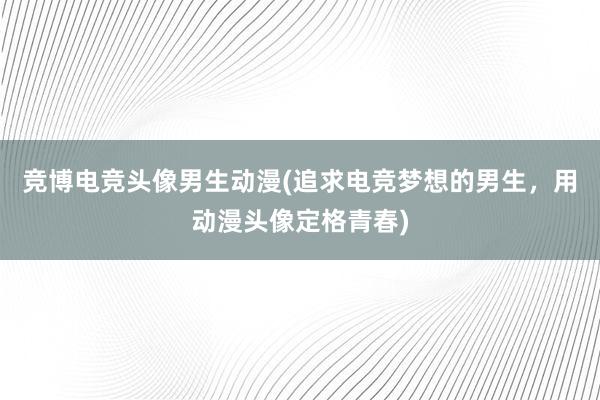 竞博电竞头像男生动漫(追求电竞梦想的男生，用动漫头像定格青春)